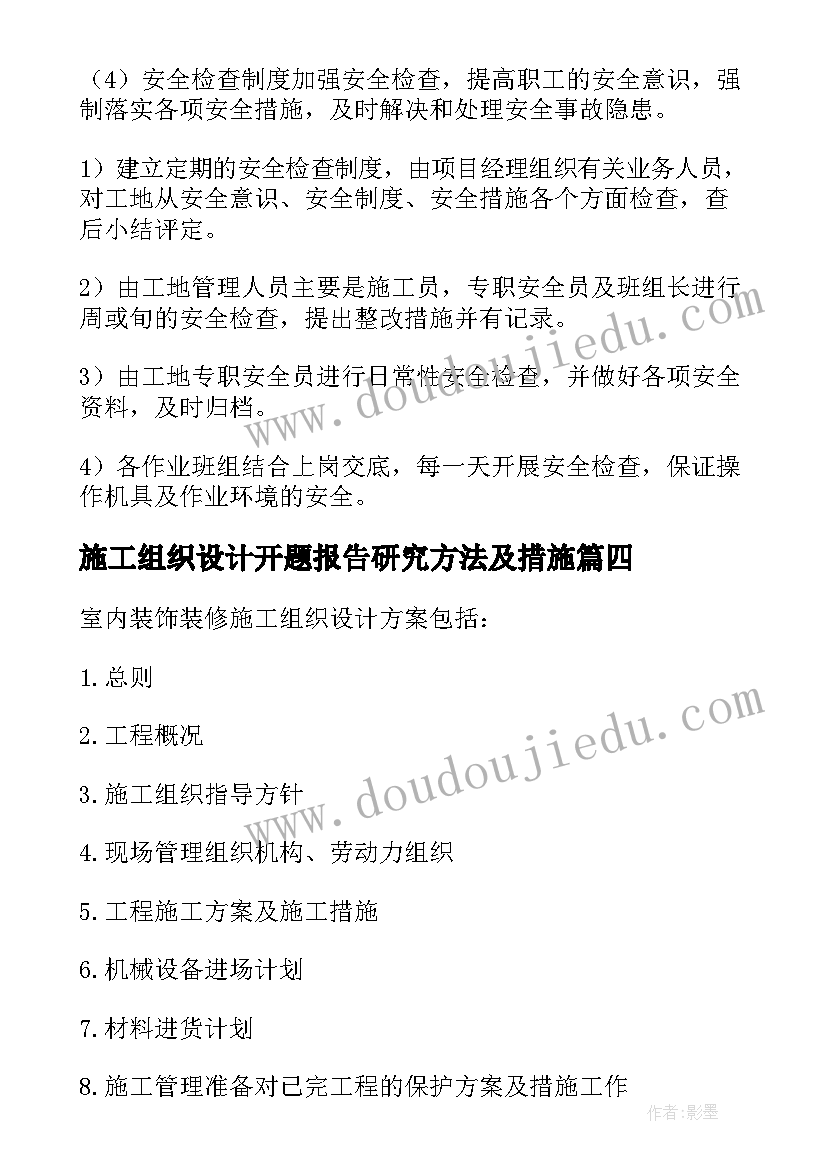 （4）安全检查制度加强安全检查，提高职工的安全意识，强制落实各项安全措施，及时解决和处理安全事故隐患。

1）建立定期的安全检查制度，由项目经理组织有关业务人员，对工地从安全意识、安全制度、安全措施各个方面检查，查后小结评定。

2）由工地管理人员主要是施工员，专职安全员及班组长进行周或旬的安全检查，提出整改措施并有记录。

3）由工地专职安全员进行日常性安全检查，并做好各项安全资料，及时归档。

4）各作业班组结合上岗交底，每一天开展安全检查，保证操作机具及作业环境的安全。

施工组织设计开题报告研究方法及措施篇四

室内装饰装修施工组织设计方案包括：

1.总则

2.工程概况

3.施工组织指导方针

4.现场管理组织机构、劳动力组织

5.工程施工方案及施工措施

6.机械设备进场计划

7.材料进货计划

8.施工管理准备对已完工程的保护方案及措施工作

www.doudoujiedu.com

www.doudoujiedu.com

作者:影墨